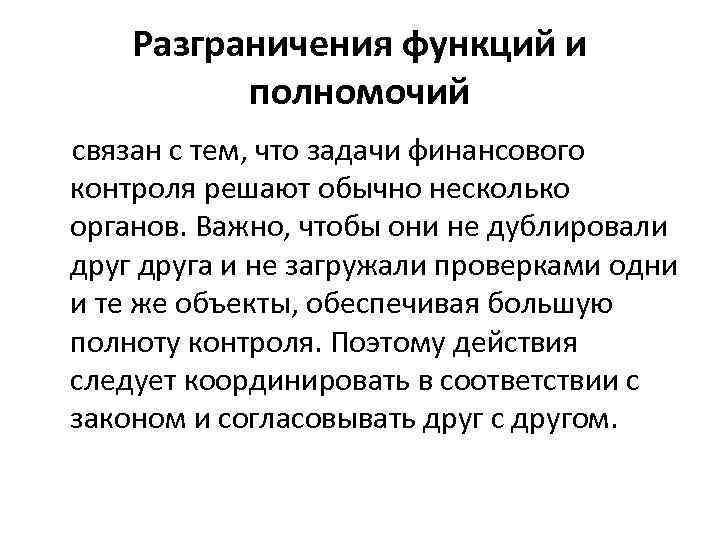 Разграничения функций и полномочий

связан с тем, что задачи финансового контроля решают обычно несколько органов. Важно, чтобы они не дублировали друг друга и не загружали проверками одни и те же объекты, обеспечивая большую полноту контроля. Поэтому действия следует координировать в соответствии с законом и согласовывать друг с другом.